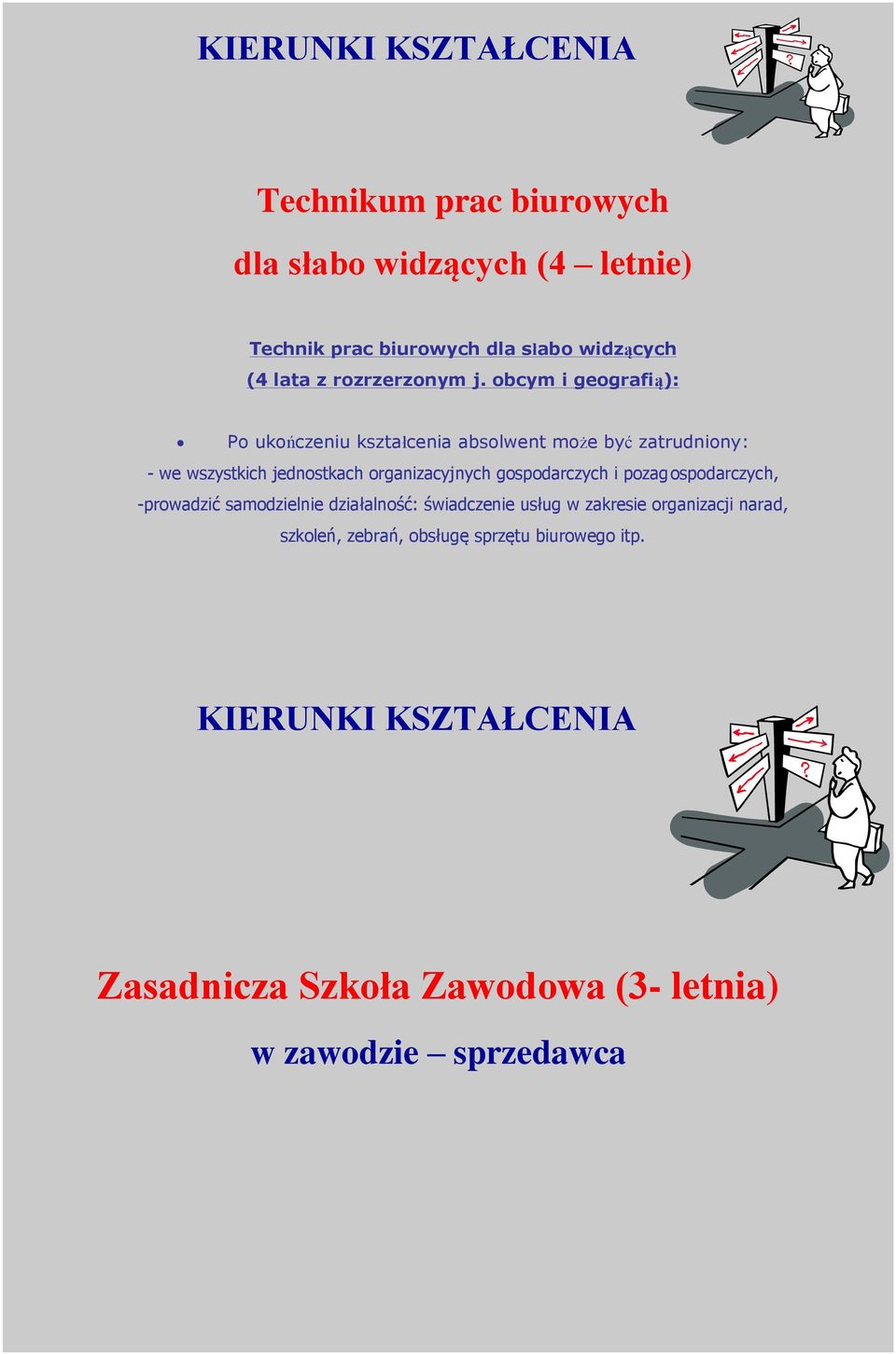 KIERUNKI KSZTAŁCENIA

Technikum prac biurowych

dla słabo widzących (4 – letnie)

Technik prac biurowych dla słabo widzących (4 lata z rozrzerzonym j. obcym i geografią):

• Po ukończeniu kształcenia absolwent może być zatrudniony:
- we wszystkich jednostkach organizacyjnych gospodarczych i pozagospodarczych,
-prowadzić samodzielnie działalność: świadczenie usług w zakresie organizacji narad, szkoleń, zebrań, obsługę sprzętu biurowego itp.

KIERUNKI KSZTAŁCENIA

Zasadnicza Szkoła Zawodowa (3- letnia)

w zawodzie – sprzedawca